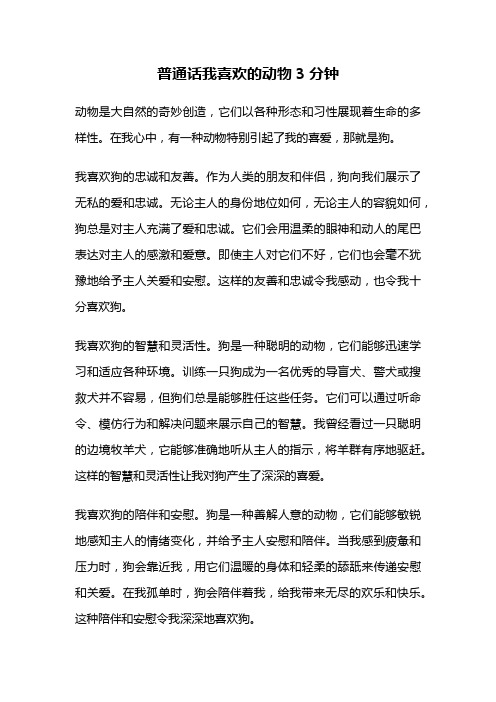 普通话我喜欢的动物 3 分钟

动物是大自然的奇妙创造，它们以各种形态和习性展现着生命的多样性。在我心中，有一种动物特别引起了我的喜爱，那就是狗。

我喜欢狗的忠诚和友善。作为人类的朋友和伴侣，狗向我们展示了无私的爱和忠诚。无论主人的身份地位如何，无论主人的容貌如何，狗总是对主人充满了爱和忠诚。它们会用温柔的眼神和动人的尾巴表达对主人的感激和爱意。即使主人对它们不好，它们也会毫不犹豫地给予主人关爱和安慰。这样的友善和忠诚令我感动，也令我十分喜欢狗。

我喜欢狗的智慧和灵活性。狗是一种聪明的动物，它们能够迅速学习和适应各种环境。训练一只狗成为一名优秀的导盲犬、警犬或搜救犬并不容易，但狗们总是能够胜任这些任务。它们可以通过听命令、模仿行为和解决问题来展示自己的智慧。我曾经看过一只聪明的边境牧羊犬，它能够准确地听从主人的指示，将羊群有序地驱赶。这样的智慧和灵活性让我对狗产生了深深的喜爱。

我喜欢狗的陪伴和安慰。狗是一种善解人意的动物，它们能够敏锐地感知主人的情绪变化，并给予主人安慰和陪伴。当我感到疲惫和压力时，狗会靠近我，用它们温暖的身体和轻柔的舔舐来传递安慰和关爱。在我孤单时，狗会陪伴着我，给我带来无尽的欢乐和快乐。这种陪伴和安慰令我深深地喜欢狗。